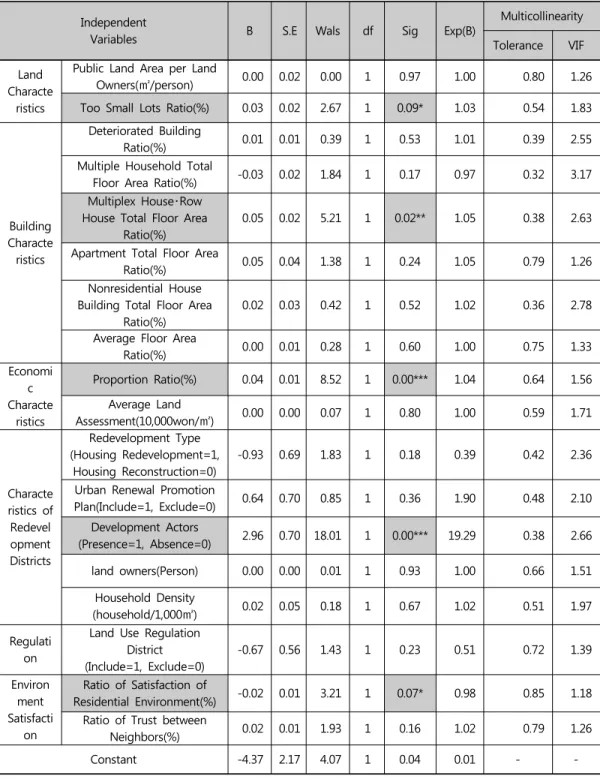 | Independent Variables |  | B | S.E | Wals | df | Sig | Exp(B) | Multicollinearity |  |
|---|---|---|---|---|---|---|---|---|---|
|  |  |  |  |  |  |  |  | Tolerance | VIF |
| Land Characteristics | Public Land Area per Land Owners(m²/person) | 0.00 | 0.02 | 0.00 | 1 | 0.97 | 1.00 | 0.80 | 1.26 |
|  | Too Small Lots Ratio(%) | 0.03 | 0.02 | 2.67 | 1 | 0.09* | 1.03 | 0.54 | 1.83 |
| Building Characteristics | Deteriorated Building Ratio(%) | 0.01 | 0.01 | 0.39 | 1 | 0.53 | 1.01 | 0.39 | 2.55 |
|  | Multiple Household Total Floor Area Ratio(%) | -0.03 | 0.02 | 1.84 | 1 | 0.17 | 0.97 | 0.32 | 3.17 |
|  | Multiplex House·Row House Total Floor Area Ratio(%) | 0.05 | 0.02 | 5.21 | 1 | 0.02** | 1.05 | 0.38 | 2.63 |
|  | Apartment Total Floor Area Ratio(%) | 0.05 | 0.04 | 1.38 | 1 | 0.24 | 1.05 | 0.79 | 1.26 |
|  | Nonresidential House Building Total Floor Area Ratio(%) | 0.02 | 0.03 | 0.42 | 1 | 0.52 | 1.02 | 0.36 | 2.78 |
|  | Average Floor Area Ratio(%) | 0.00 | 0.01 | 0.28 | 1 | 0.60 | 1.00 | 0.75 | 1.33 |
| Economic Characteristics | Proportion Ratio(%) | 0.04 | 0.01 | 8.52 | 1 | 0.00*** | 1.04 | 0.64 | 1.56 |
|  | Average Land Assessment(10,000won/m²) | 0.00 | 0.00 | 0.07 | 1 | 0.80 | 1.00 | 0.59 | 1.71 |
| Characteristics of Redevelopment Districts | Redevelopment Type (Housing Redevelopment=1, Housing Reconstruction=0) | -0.93 | 0.69 | 1.83 | 1 | 0.18 | 0.39 | 0.42 | 2.36 |
|  | Urban Renewal Promotion Plan(Include=1, Exclude=0) | 0.64 | 0.70 | 0.85 | 1 | 0.36 | 1.90 | 0.48 | 2.10 |
|  | Development Actors (Presence=1, Absence=0) | 2.96 | 0.70 | 18.01 | 1 | 0.00*** | 19.29 | 0.38 | 2.66 |
|  | land owners(Person) | 0.00 | 0.00 | 0.01 | 1 | 0.93 | 1.00 | 0.66 | 1.51 |
|  | Household Density (household/1,000m²) | 0.02 | 0.05 | 0.18 | 1 | 0.67 | 1.02 | 0.51 | 1.97 |
| Regulation | Land Use Regulation District (Include=1, Exclude=0) | -0.67 | 0.56 | 1.43 | 1 | 0.23 | 0.51 | 0.72 | 1.39 |
| Environment Satisfaction | Ratio of Satisfaction of Residential Environment(%) | -0.02 | 0.01 | 3.21 | 1 | 0.07* | 0.98 | 0.85 | 1.18 |
|  | Ratio of Trust between Neighbors(%) | 0.02 | 0.01 | 1.93 | 1 | 0.16 | 1.02 | 0.79 | 1.26 |
| Constant |  | -4.37 | 2.17 | 4.07 | 1 | 0.04 | 0.01 | - | - |